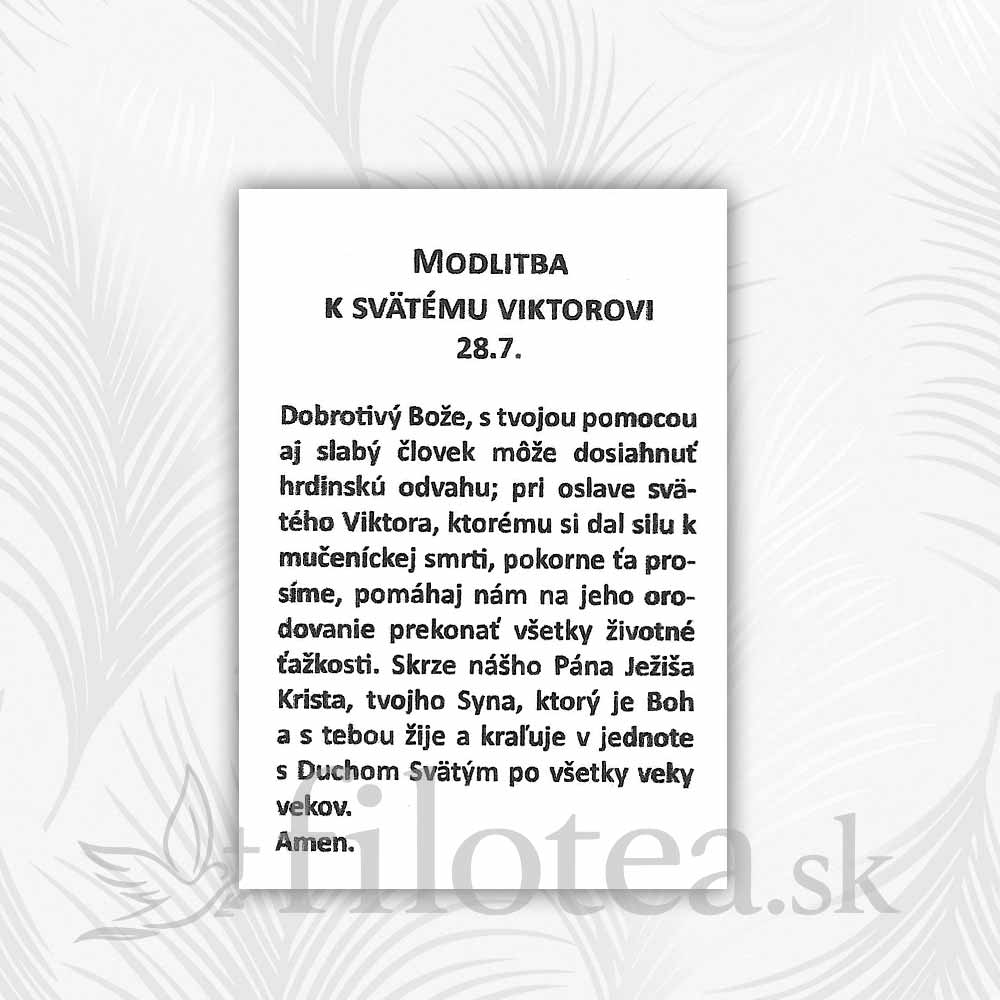 MODLITBA
K SVÄTÉMU VIKTOROVI
28.7.

Dobrotivý Bože, s tvojou pomocou aj slabý človek môže dosiahnuť hrdinskú odvahu; pri oslave svätého Viktora, ktorému si dal silu k mučeníckej smrti, pokorne ťa prosíme, pomáhaj nám na jeho orodovanie prekonať všetky životné ťažkosti. Skrze nášho Pána Ježiša Krista, tvojho Syna, ktorý je Boh a s tebou žije a kraľuje v jednote s Duchom Svätým po všetky veky vekov.
Amen.

filotea.sk